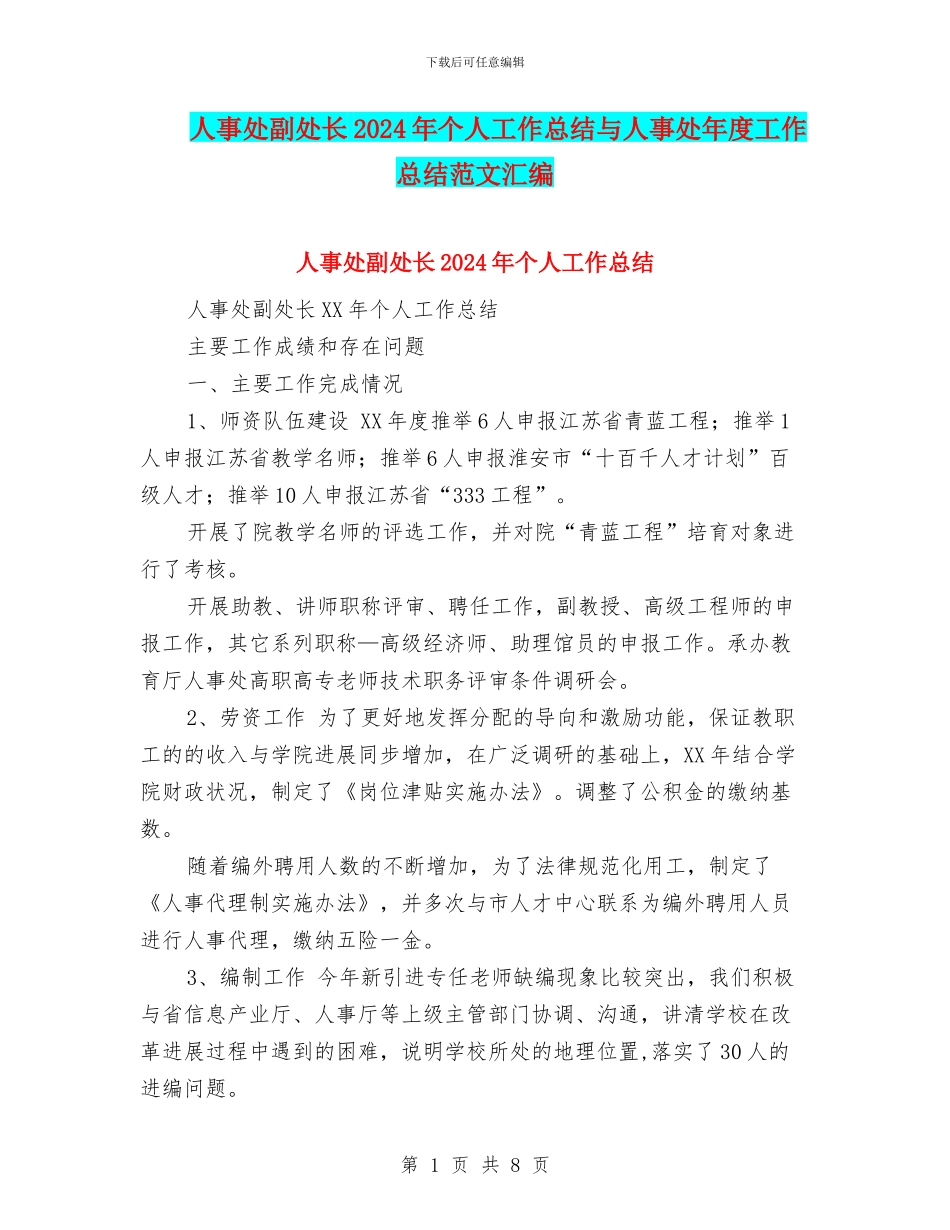 下载后可任意编辑

人事处副处长2024年个人工作总结与人事处年度工作总结范文汇编

人事处副处长2024年个人工作总结

人事处副处长XX年个人工作总结

主要工作成绩和存在问题

一、主要工作完成情况

1、师资队伍建设 XX年度推举6人申报江苏省青蓝工程；推举1人申报江苏省教学名师；推举6人申报淮安市“十百千人才计划”百级人才；推举10人申报江苏省“333工程”。

开展了院教学名师的评选工作，并对院“青蓝工程”培育对象进行了考核。

开展助教、讲师职称评审、聘任工作，副教授、高级工程师的申报工作，其它系列职称—高级经济师、助理馆员的申报工作。承办教育厅人事处高职高专老师技术职务评审条件调研会。

2、劳资工作 为了更好地发挥分配的导向和激励功能，保证教职工的的收入与学院进展同步增加，在广泛调研的基础上，XX年结合学院财政状况，制定了《岗位津贴实施办法》。调整了公积金的缴纳基数。

随着编外聘用人数的不断增加，为了法律规范化用工，制定了《人事代理制实施办法》，并多次与市人才中心联系为编外聘用人员进行人事代理，缴纳五险一金。

3、编制工作 今年新引进专任老师缺编现象比较突出，我们积极与省信息产业厅、人事厅等上级主管部门协调、沟通，讲清学校在改革进展过程中遇到的困难，说明学校所处的地理位置,落实了30人的进编问题。

第 1 页 共 8 页